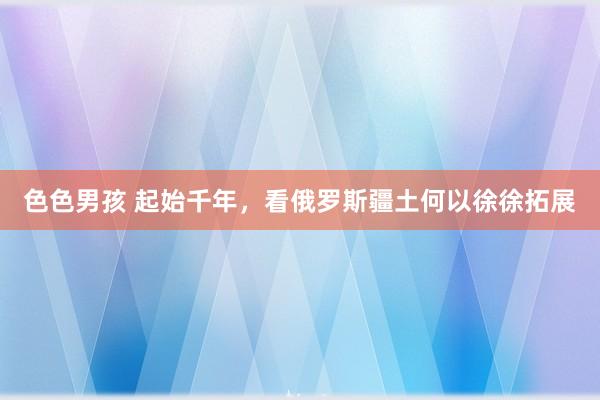 色色男孩 起始千年，看俄罗斯疆土何以徐徐拓展